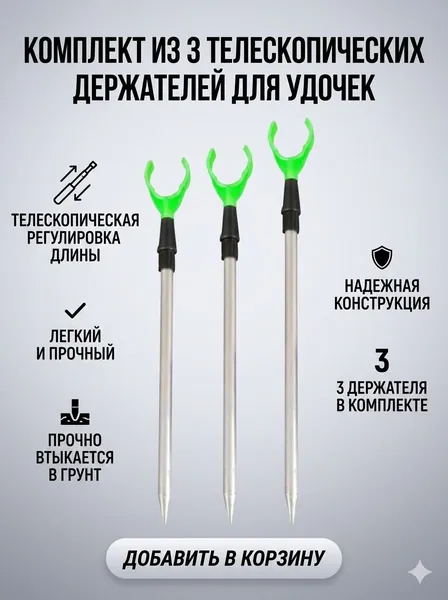 КОМПЛЕКТ ИЗ 3 ТЕЛЕСКОПИЧЕСКИХ ДЕРЖАТЕЛЕЙ ДЛЯ УДОЧЕК

ТЕЛЕСКОПИЧЕСКАЯ
РЕГУЛИРОВКА
ДЛИНЫ

ЛЕГКИЙ
И ПРОЧНЫЙ

ПРОЧНО
ВТЫКАЕТСЯ
В ГРУНТ

НАДЕЖНАЯ
КОНСТРУКЦИЯ

3

3 ДЕРЖАТЕЛЯ
В КОМПЛЕКТЕ

ДОБАВИТЬ В КОРЗИНУ